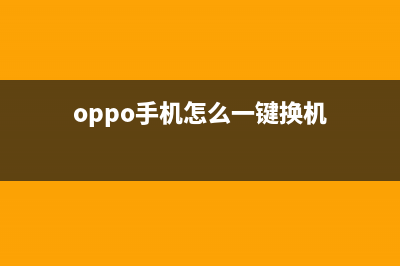 oppo手机怎么一键换机